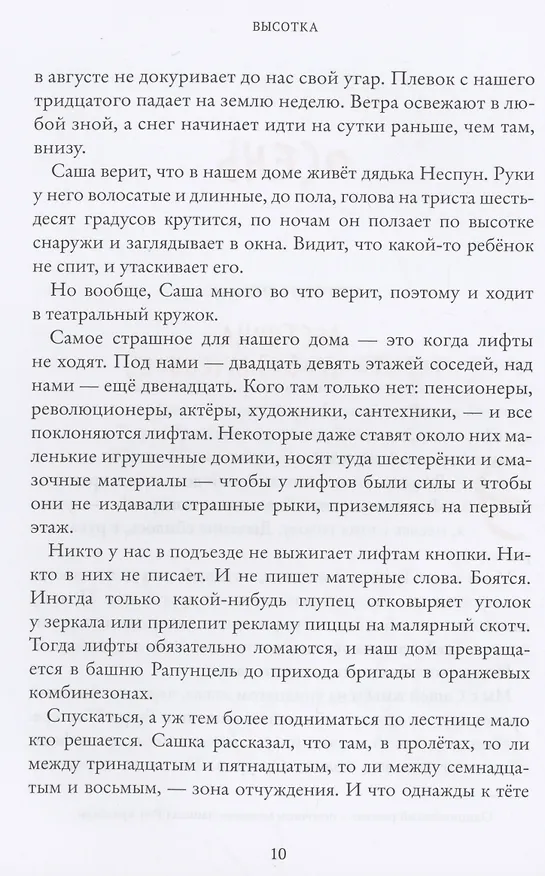 ВЫСОТКА

в августе не докуривает до нас свой угар. Плевок с нашего тридцатого падает на землю неделю. Ветра освежают в любой зной, а снег начинает идти на сутки раньше, чем там, внизу.

Саша верит, что в нашем доме живёт дядька Неспун. Руки у него волосатые и длинные, до пола, голова на триста шестьдесят градусов крутится, по ночам он ползает по высотке снаружи и заглядывает в окна. Видит, что какой-то ребёнок не спит, и утаскивает его.

Но вообще, Саша много во что верит, поэтому и ходит в театральный кружок.

Самое страшное для нашего дома — это когда лифты не ходят. Под нами — двадцать девять этажей соседей, над нами — ещё двенадцать. Кого там только нет: пенсионеры, революционеры, актёры, художники, сантехники, — и все поклоняются лифтам. Некоторые даже ставят около них маленькие игрушечные домики, носят туда шестерёнки и смазочные материалы — чтобы у лифтов были силы и чтобы они не издавали страшные рыки, приземляясь на первый этаж.

Никто у нас в подъезде не выжигает лифтам кнопки. Никто в них не писает. И не пишет матерные слова. Боятся. Иногда только какой-нибудь глупец отковыряет уголок у зеркала или прилепит рекламу пиццы на малярный скотч. Тогда лифты обязательно ломаются, и наш дом превращается в башню Рапунцель до прихода бригады в оранжевых комбинезонах.

Спускаться, а уж тем более подниматься по лестнице мало кто решается. Сашка рассказал, что там, в пролётах, то ли между тринадцатым и пятнадцатым, то ли между семнадцатым и восьмым, — зона отчуждения. И что однажды к тёте

10